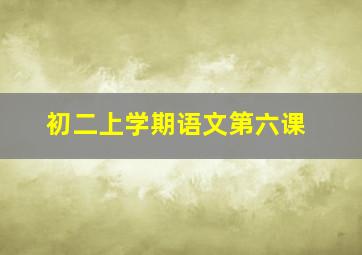 初二上学期语文第六课